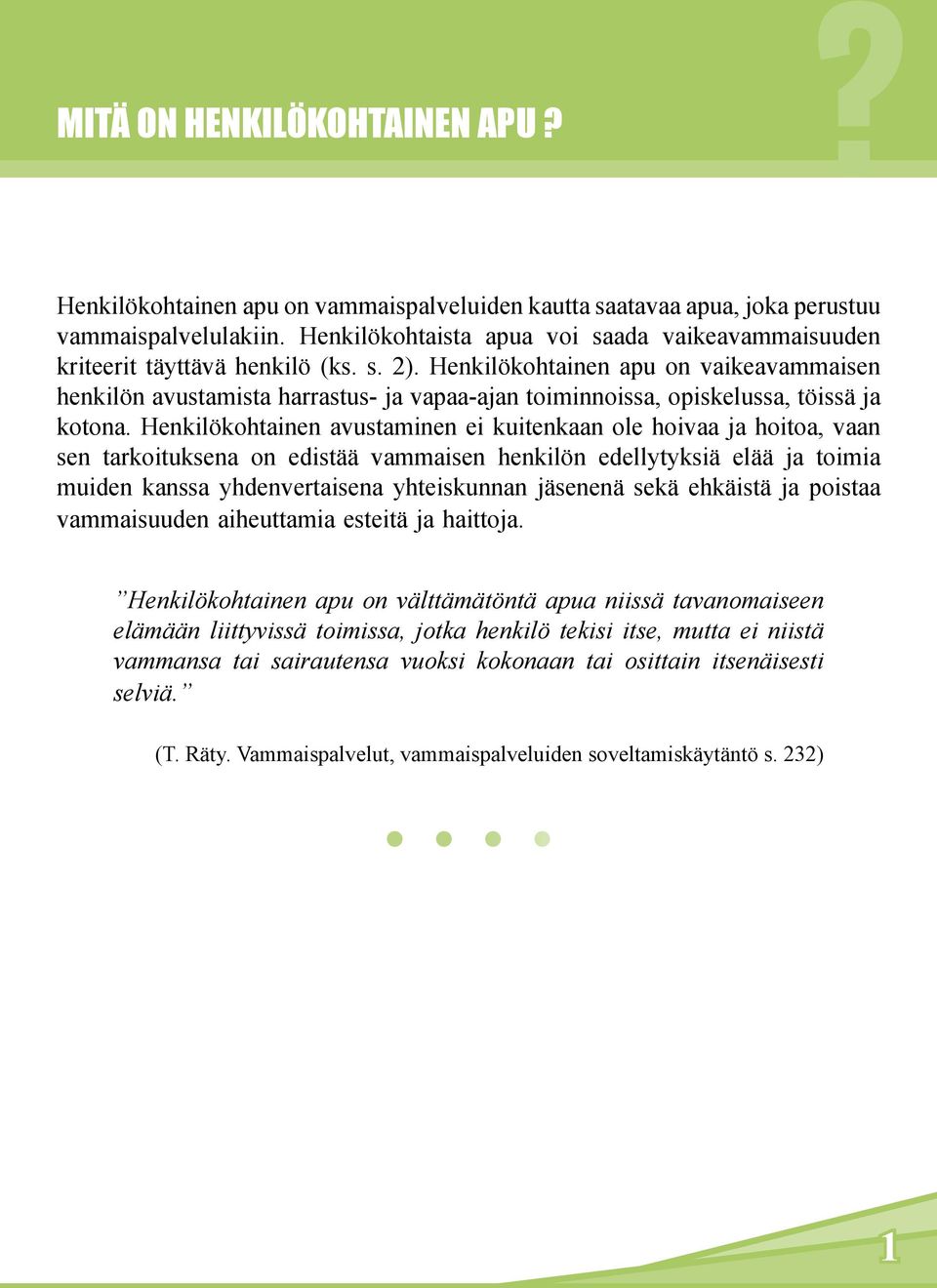 MITÄ ON HENKILÖKOHTAINEN APU ?

?

Henkilökohtainen apu on vammaispalveluiden kautta saatavaa apua, joka perustuu vammaispalvelulakiin. Henkilökohtaista apua voi saada vaikeavammaisuuden kriteerit täyttävä henkilö (ks. s. 2). Henkilökohtainen apu on vaikeavammaisen henkilön avustamista harrastus- ja vapaa-ajan toiminnoissa, opiskelussa, töissä ja kotona. Henkilökohtainen avustaminen ei kuitenkaan ole hoivaa ja hoitoa, vaan sen tarkoituksena on edistää vammaisen henkilön edellytyksiä elää ja toimia muiden kanssa yhdenvertaisena yhteiskunnan jäsenenä sekä ehkäistä ja poistaa vammaisuuden aiheuttamia esteitä ja haittoja.

”Henkilökohtainen apu on välttämätöntä apua niissä tavanomaiseen elämään liittyvissä toimissa, jotka henkilö tekisi itse, mutta ei niistä vammansa tai sairautensa vuoksi kokonaan tai osittain itsenäisesti selviä.”

(T. Räty. Vammaispalvelut, vammaispalveluiden soveltamiskäytäntö s. 232)

1